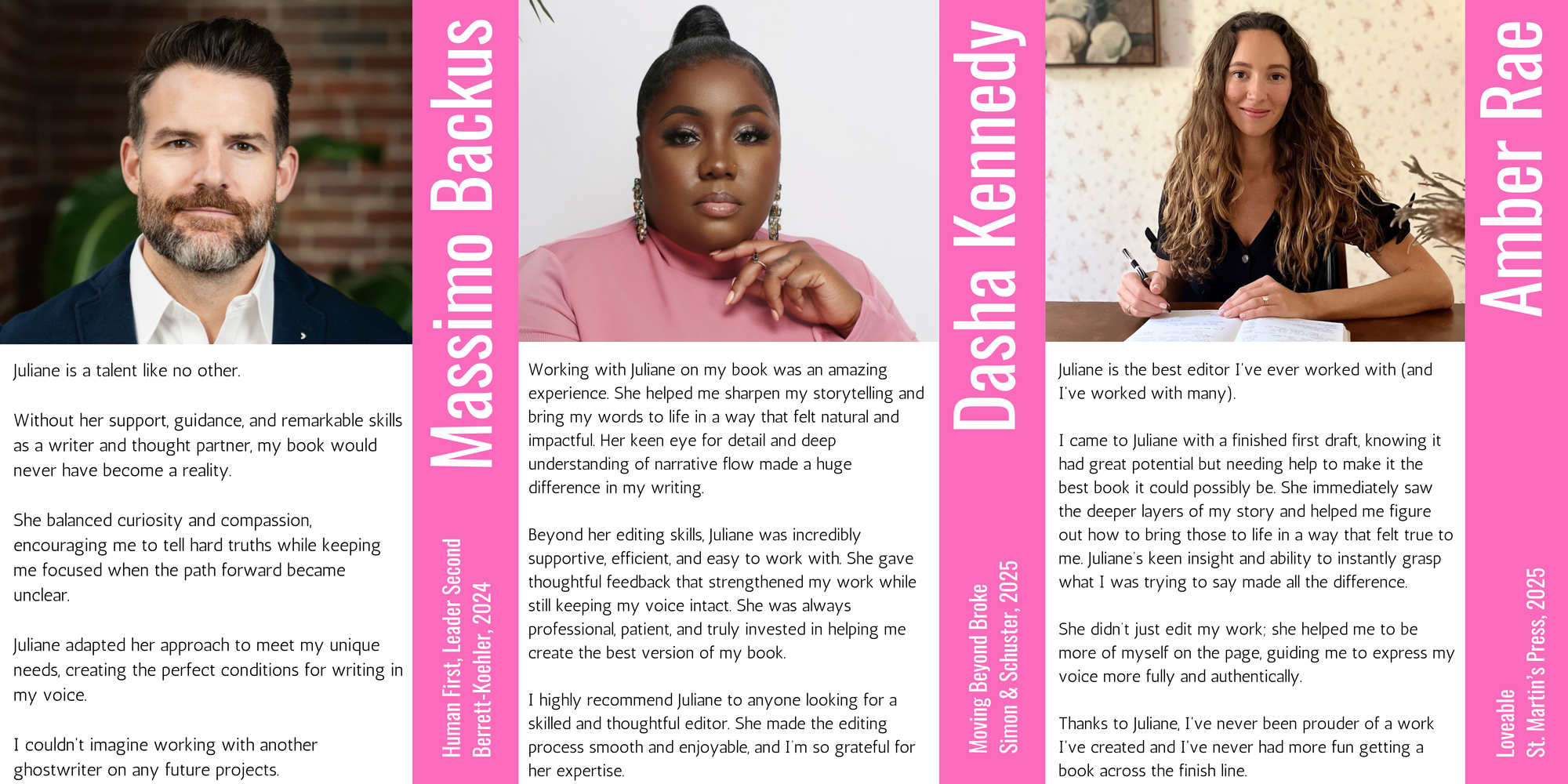 Juliane is a talent like no other.

Without her support, guidance, and remarkable skills as a writer and thought partner, my book would never have become a reality.

She balanced curiosity and compassion, encouraging me to tell hard truths while keeping me focused when the path forward became unclear.

Juliane adapted her approach to meet my unique needs, creating the perfect conditions for writing in my voice.

I couldn't imagine working with another ghostwriter on any future projects.

Massimo Backus

Human First, Leader Second
Berrett-Koehler, 2024

Working with Juliane on my book was an amazing experience. She helped me sharpen my storytelling and bring my words to life in a way that felt natural and impactful. Her keen eye for detail and deep understanding of narrative flow made a huge difference in my writing.

Beyond her editing skills, Juliane was incredibly supportive, efficient, and easy to work with. She gave thoughtful feedback that strengthened my work while still keeping my voice intact. She was always professional, patient, and truly invested in helping me create the best version of my book.

I highly recommend Juliane to anyone looking for a skilled and thoughtful editor. She made the editing process smooth and enjoyable, and I'm so grateful for her expertise.

Dasha Kennedy

Moving Beyond Broke
Simon & Schuster, 2025

Juliane is the best editor I've ever worked with (and I've worked with many).

I came to Juliane with a finished first draft, knowing it had great potential but needing help to make it the best book it could possibly be. She immediately saw the deeper layers of my story and helped me figure out how to bring those to life in a way that felt true to me. Juliane's keen insight and ability to instantly grasp what I was trying to say made all the difference.

She didn't just edit my work; she helped me to be more of myself on the page, guiding me to express my voice more fully and authentically.

Thanks to Juliane, I've never been prouder of a work I've created and I've never had more fun getting a book across the finish line.

Amber Rae

Loveable
St. Martin's Press, 2025